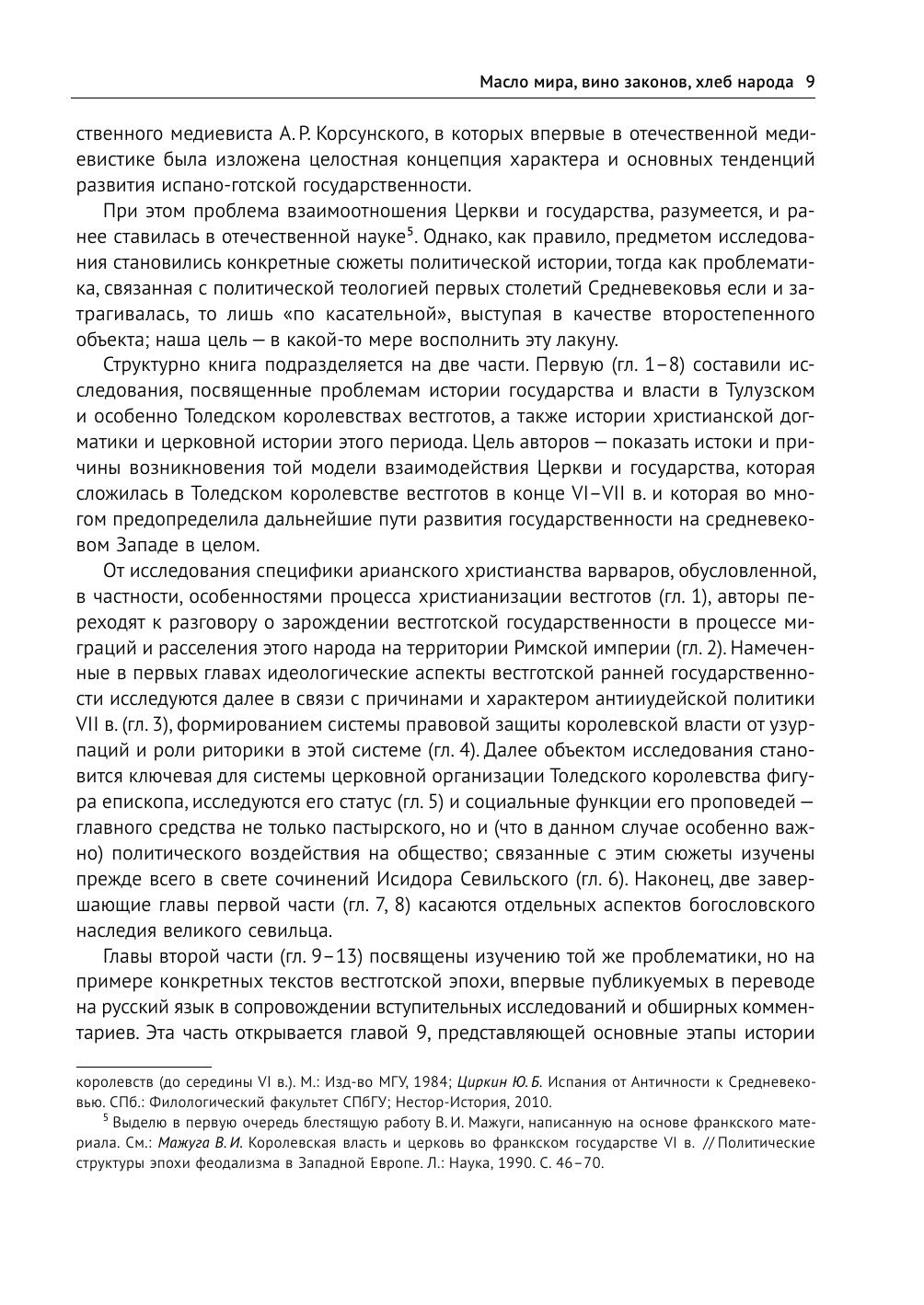 Масло мира, вино законов, хлеб народа 9

ственного медиевиста А. Р. Корсунского, в которых впервые в отечественной медиевистике была изложена целостная концепция характера и основных тенденций развития испано-готской государственности.

При этом проблема взаимоотношения Церкви и государства, разумеется, и ранее ставилась в отечественной науке$^5$. Однако, как правило, предметом исследования становились конкретные сюжеты политической истории, тогда как проблематика, связанная с политической теологией первых столетий Средневековья если и затрагивалась, то лишь «по касательной», выступая в качестве второстепенного объекта; наша цель — в какой-то мере восполнить эту лакуну.

Структурно книга подразделяется на две части. Первую (гл. 1–8) составили исследования, посвященные проблемам истории государства и власти в Тулузском и особенно Толедском королевствах вестготов, а также истории христианской догматики и церковной истории этого периода. Цель авторов — показать истоки и причины возникновения той модели взаимодействия Церкви и государства, которая сложилась в Толедском королевстве вестготов в конце VI–VII в. и которая во многом предопределила дальнейшие пути развития государственности на средневековом Западе в целом.

От исследования специфики арианского христианства варваров, обусловленной, в частности, особенностями процесса христианизации вестготов (гл. 1), авторы переходят к разговору о зарождении вестготской государственности в процессе миграций и расселения этого народа на территории Римской империи (гл. 2). Намеченные в первых главах идеологические аспекты вестготской ранней государственности исследуются далее в связи с причинами и характером антииудейской политики VII в. (гл. 3), формированием системы правовой защиты королевской власти от узурпаций и роли риторики в этой системе (гл. 4). Далее объектом исследования становится ключевая для системы церковной организации Толедского королевства фигура епископа, исследуются его статус (гл. 5) и социальные функции его проповедей — главного средства не только пастырского, но и (что в данном случае особенно важно) политического воздействия на общество; связанные с этим сюжеты изучены прежде всего в свете сочинений Исидора Севильского (гл. 6). Наконец, две завершающие главы первой части (гл. 7, 8) касаются отдельных аспектов богословского наследия великого севильца.

Главы второй части (гл. 9–13) посвящены изучению той же проблематики, но на примере конкретных текстов вестготской эпохи, впервые публикуемых в переводе на русский язык в сопровождении вступительных исследований и обширных комментариев. Эта часть открывается главой 9, представляющей основные этапы истории

королевств (до середины VI в.). М.: Изд-во МГУ, 1984; Циркин Ю. Б. Испания от Античности к Средневековью. СПб.: Филологический факультет СПбГУ; Нестор-История, 2010.

$^5$ Выделю в первую очередь блестящую работу В. И. Мажуги, написанную на основе франкского материала. См.: Мажуга В. И. Королевская власть и церковь во франкском государстве VI в. // Политические структуры эпохи феодализма в Западной Европе. Л.: Наука, 1990. С. 46–70.